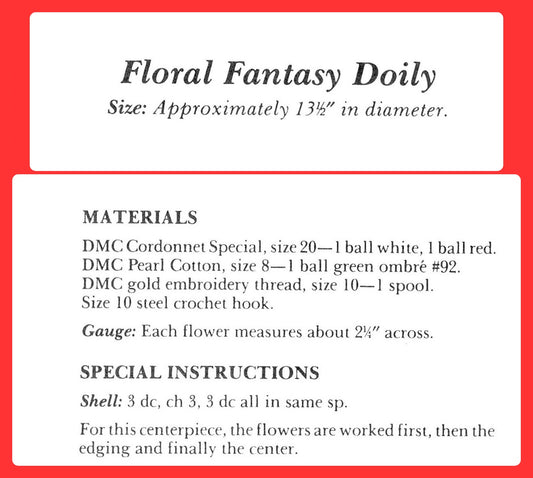 Floral Fantasy Doily

Size: Approximately 13½" in diameter.

MATERIALS

DMC Cordonnet Special, size 20—1 ball white, 1 ball red.
DMC Pearl Cotton, size 8—1 ball green ombré #92.
DMC gold embroidery thread, size 10—1 spool.
Size 10 steel crochet hook.

Gauge: Each flower measures about 2¼" across.

SPECIAL INSTRUCTIONS

Shell: 3 dc, ch 3, 3 dc all in same sp.

For this centerpiece, the flowers are worked first, then the edging and finally the center.